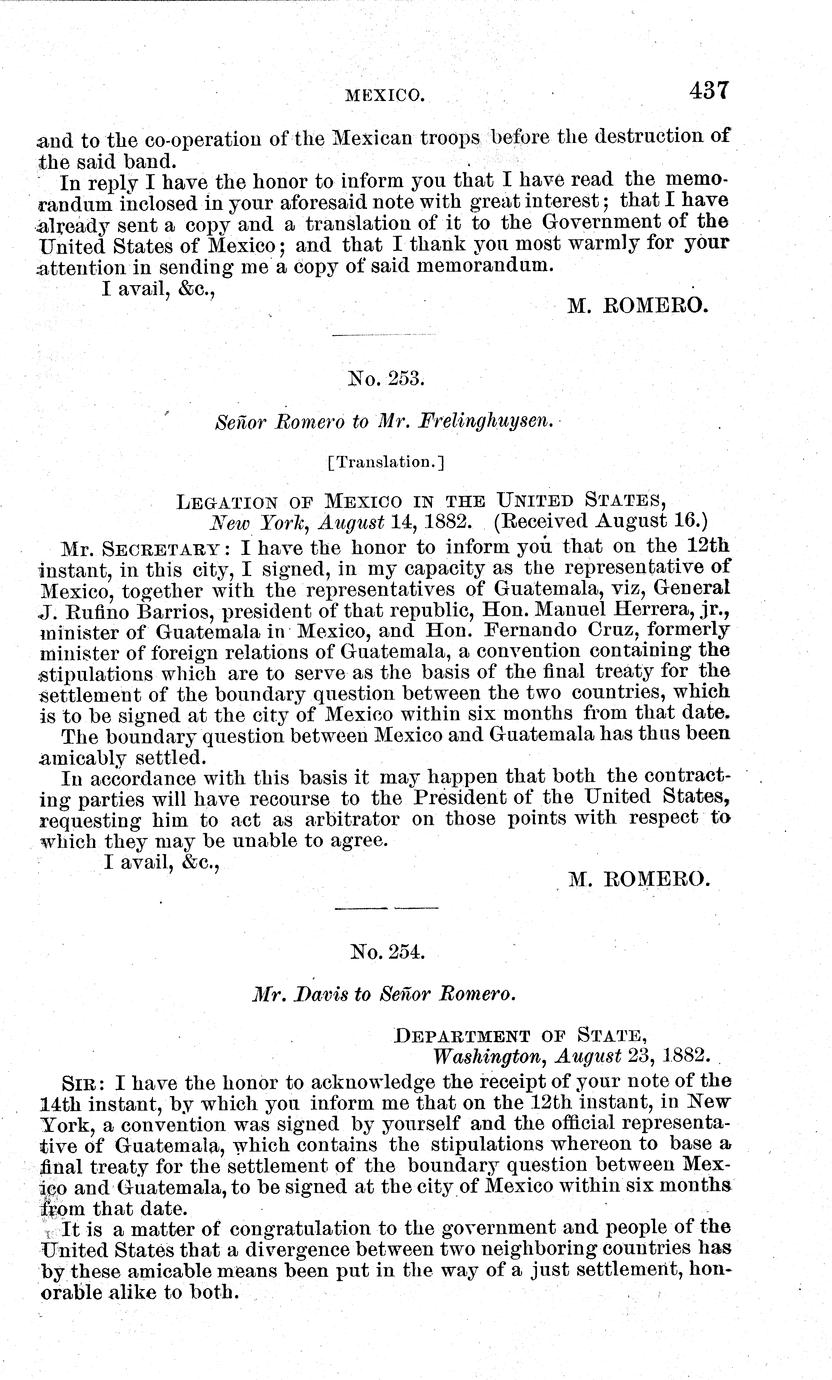 MEXICO. 437

and to the co-operation of the Mexican troops before the destruction of the said band.

In reply I have the honor to inform you that I have read the memorandum inclosed in your aforesaid note with great interest; that I have already sent a copy and a translation of it to the Government of the United States of Mexico; and that I thank you most warmly for your attention in sending me a copy of said memorandum.

I avail, &c.,

M. ROMERO.

No. 253.

Señor Romero to Mr. Frelinghuysen.

[Translation.]

LEGATION OF MEXICO IN THE UNITED STATES,
New York, August 14, 1882. (Received August 16.)

MR. SECRETARY: I have the honor to inform you that on the 12th instant, in this city, I signed, in my capacity as the representative of Mexico, together with the representatives of Guatemala, viz, General J. Rufino Barrios, president of that republic, Hon. Manuel Herrera, jr., minister of Guatemala in Mexico, and Hon. Fernando Cruz, formerly minister of foreign relations of Guatemala, a convention containing the stipulations which are to serve as the basis of the final treaty for the settlement of the boundary question between the two countries, which is to be signed at the city of Mexico within six months from that date.

The boundary question between Mexico and Guatemala has thus been amicably settled.

In accordance with this basis it may happen that both the contracting parties will have recourse to the President of the United States, requesting him to act as arbitrator on those points with respect to which they may be unable to agree.

I avail, &c.,

M. ROMERO.

No. 254.

Mr. Davis to Señor Romero.

DEPARTMENT OF STATE,
Washington, August 23, 1882.

SIR: I have the honor to acknowledge the receipt of your note of the 14th instant, by which you inform me that on the 12th instant, in New York, a convention was signed by yourself and the official representative of Guatemala, which contains the stipulations whereon to base a final treaty for the settlement of the boundary question between Mexico and Guatemala, to be signed at the city of Mexico within six months from that date.

It is a matter of congratulation to the government and people of the United States that a divergence between two neighboring countries has by these amicable means been put in the way of a just settlement, honorable alike to both.